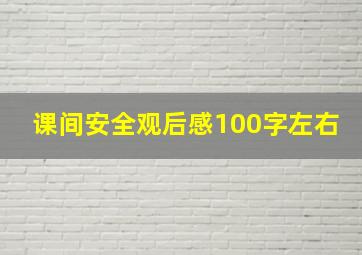 课间安全观后感100字左右